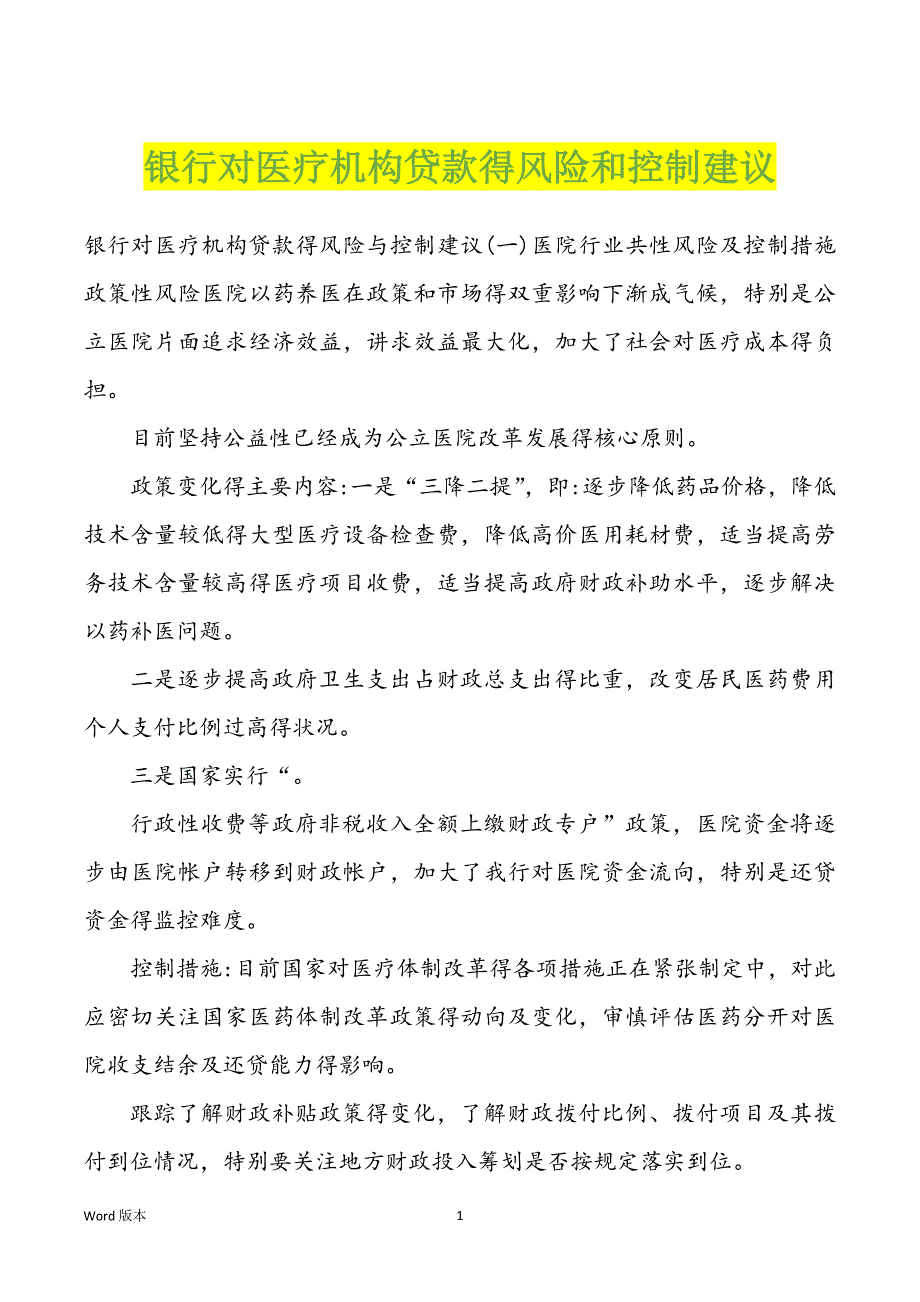 银行对医疗机构贷款得风险和控制建议

银行对医疗机构贷款得风险与控制建议(一)医院行业共性风险及控制措施政策性风险医院以药养医在政策和市场得双重影响下渐成气候，特别是公立医院片面追求经济效益，讲求效益最大化，加大了社会对医疗成本得负担。

目前坚持公益性已经成为公立医院改革发展得核心原则。

政策变化得主要内容:一是“三降二提”，即:逐步降低药品价格，降低技术含量较低得大型医疗设备检查费，降低高价医用耗材费，适当提高劳务技术含量较高得医疗项目收费，适当提高政府财政补助水平，逐步解决以药补医问题。

二是逐步提高政府卫生支出占财政总支出得比重，改变居民医药费用个人支付比例过高得状况。

三是国家实行“。

行政性收费等政府非税收入全额上缴财政专户”政策，医院资金将逐步由医院帐户转移到财政帐户，加大了我行对医院资金流向，特别是还贷资金得监控难度。

控制措施:目前国家对医疗体制改革得各项措施正在紧张制定中，对此应密切关注国家医药体制改革政策得动向及变化，审慎评估医药分开对医院收支结余及还贷能力得影响。

跟踪了解财政补贴政策得变化，了解财政拨付比例、拨付项目及其拨付到位情况，特别要关注地方财政投入筹划是否按规定落实到位。

Word 版本

1